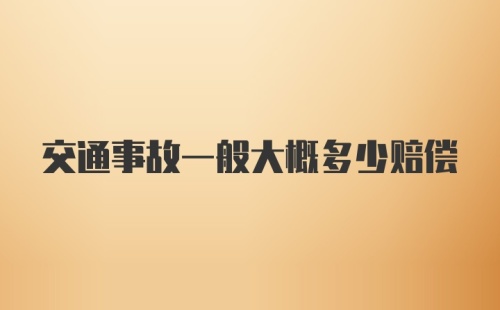 交通事故一般大概多少赔偿